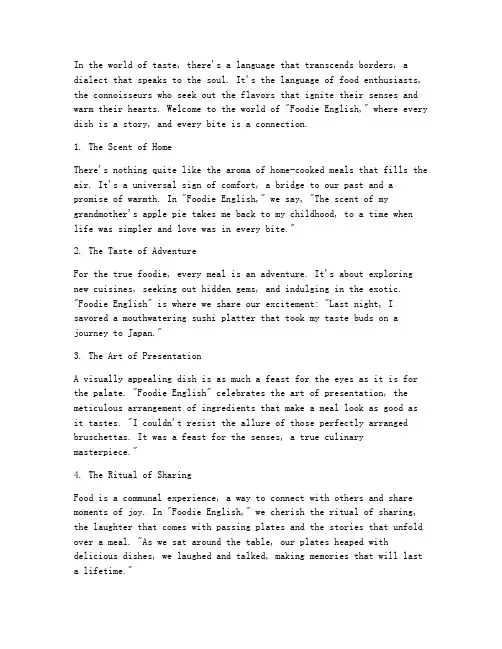 In the world of taste, there's a language that transcends borders, a dialect that speaks to the soul. It's the language of food enthusiasts, the connoisseurs who seek out the flavors that ignite their senses and warm their hearts. Welcome to the world of "Foodie English," where every dish is a story, and every bite is a connection.

1. The Scent of Home

There's nothing quite like the aroma of home-cooked meals that fills the air. It's a universal sign of comfort, a bridge to our past and a promise of warmth. In "Foodie English," we say, "The scent of my grandmother's apple pie takes me back to my childhood, to a time when life was simpler and love was in every bite."

2. The Taste of Adventure

For the true foodie, every meal is an adventure. It's about exploring new cuisines, seeking out hidden gems, and indulging in the exotic. "Foodie English" is where we share our excitement: "Last night, I savored a mouthwatering sushi platter that took my taste buds on a journey to Japan."

3. The Art of Presentation

A visually appealing dish is as much a feast for the eyes as it is for the palate. "Foodie English" celebrates the art of presentation, the meticulous arrangement of ingredients that make a meal look as good as it tastes. "I couldn't resist the allure of those perfectly arranged bruschettas. It was a feast for the senses, a true culinary masterpiece."

4. The Ritual of Sharing

Food is a communal experience, a way to connect with others and share moments of joy. In "Foodie English," we cherish the ritual of sharing, the laughter that comes with passing plates and the stories that unfold over a meal. "As we sat around the table, our plates heaped with delicious dishes, we laughed and talked, making memories that will last a lifetime."